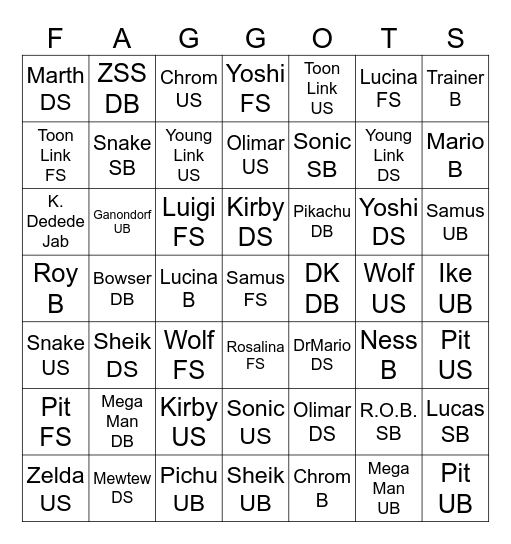 | F | A | G | G | O | T | S |
|---|---|---|---|---|---|---|
| Marth DS | ZSS DB | Chrom US | Yoshi FS | Toon Link US | Lucina FS | Trainer B |
| Toon Link FS | Snake SB | Young Link US | Olimar US | Sonic SB | Young Link DS | Mario B |
| K. Dedede Jab | Ganondorf UB | Luigi FS | Kirby DS | Pikachu DB | Yoshi DS | Samus UB |
| Roy B | Bowser DB | Lucina B | Samus FS | DK DB | Wolf US | Ike UB |
| Snake US | Sheik DS | Wolf FS | Rosalina FS | DrMario DS | Ness B | Pit US |
| Pit FS | Mega Man DB | Kirby US | Sonic US | Olimar DS | R.O.B. SB | Lucas SB |
| Zelda US | Mewtew DS | Pichu UB | Sheik UB | Chrom B | Mega Man UB | Pit UB |